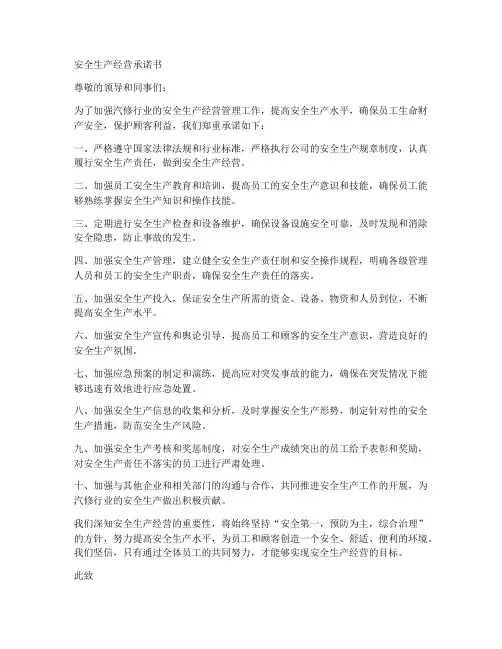 安全生产经营承诺书

尊敬的领导和同事们：

为了加强汽修行业的安全生产经营管理工作，提高安全生产水平，确保员工生命财产安全，保护顾客利益，我们郑重承诺如下：

一、严格遵守国家法律法规和行业标准，严格执行公司的安全生产规章制度，认真履行安全生产责任，做到安全生产经营。

二、加强员工安全生产教育和培训，提高员工的安全生产意识和技能，确保员工能够熟练掌握安全生产知识和操作技能。

三、定期进行安全生产检查和设备维护，确保设备设施安全可靠，及时发现和消除安全隐患，防止事故的发生。

四、加强安全生产管理，建立健全安全生产责任制和安全操作规程，明确各级管理人员和员工的安全生产职责，确保安全生产责任的落实。

五、加强安全生产投入，保证安全生产所需的资金、设备、物资和人员到位，不断提高安全生产水平。

六、加强安全生产宣传和舆论引导，提高员工和顾客的安全生产意识，营造良好的安全生产氛围。

七、加强应急预案的制定和演练，提高应对突发事故的能力，确保在突发情况下能够迅速有效地进行应急处置。

八、加强安全生产信息的收集和分析，及时掌握安全生产形势，制定针对性的安全生产措施，防范安全生产风险。

九、加强安全生产考核和奖惩制度，对安全生产成绩突出的员工给予表彰和奖励，对安全生产责任不落实的员工进行严肃处理。

十、加强与其他企业和相关部门的沟通与合作，共同推进安全生产工作的开展，为汽修行业的安全生产做出积极贡献。

我们深知安全生产经营的重要性，将始终坚持“安全第一，预防为主，综合治理”的方针，努力提高安全生产水平，为员工和顾客创造一个安全、舒适、便利的环境。我们坚信，只有通过全体员工的共同努力，才能够实现安全生产经营的目标。

此致